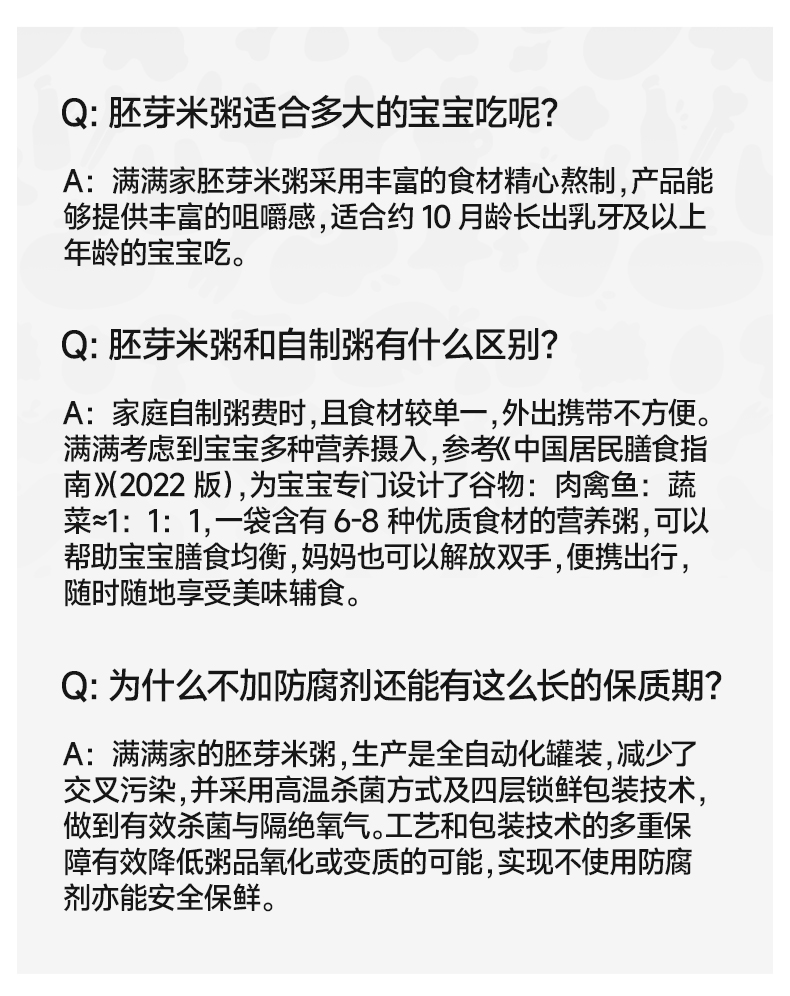 Q: 胚芽米粥适合多大的宝宝吃呢?

A：满满家胚芽米粥采用丰富的食材精心熬制，产品能够提供丰富的咀嚼感，适合约 10 月龄长出乳牙及以上年龄的宝宝吃。

Q: 胚芽米粥和自制粥有什么区别?

A：家庭自制粥费时，且食材较单一，外出携带不方便。满满考虑到宝宝多种营养摄入，参考《中国居民膳食指南》(2022 版)，为宝宝专门设计了谷物：肉禽鱼：蔬菜≈1：1：1，一袋含有 6-8 种优质食材的营养粥，可以帮助宝宝膳食均衡，妈妈也可以解放双手，便携出行，随时随地享受美味辅食。

Q: 为什么不加防腐剂还能有这么长的保质期?

A：满满家的胚芽米粥，生产是全自动化罐装，减少了交叉污染，并采用高温杀菌方式及四层锁鲜包装技术，做到有效杀菌与隔绝氧气。工艺和包装技术的多重保障有效降低粥品氧化或变质的可能，实现不使用防腐剂亦能安全保鲜。